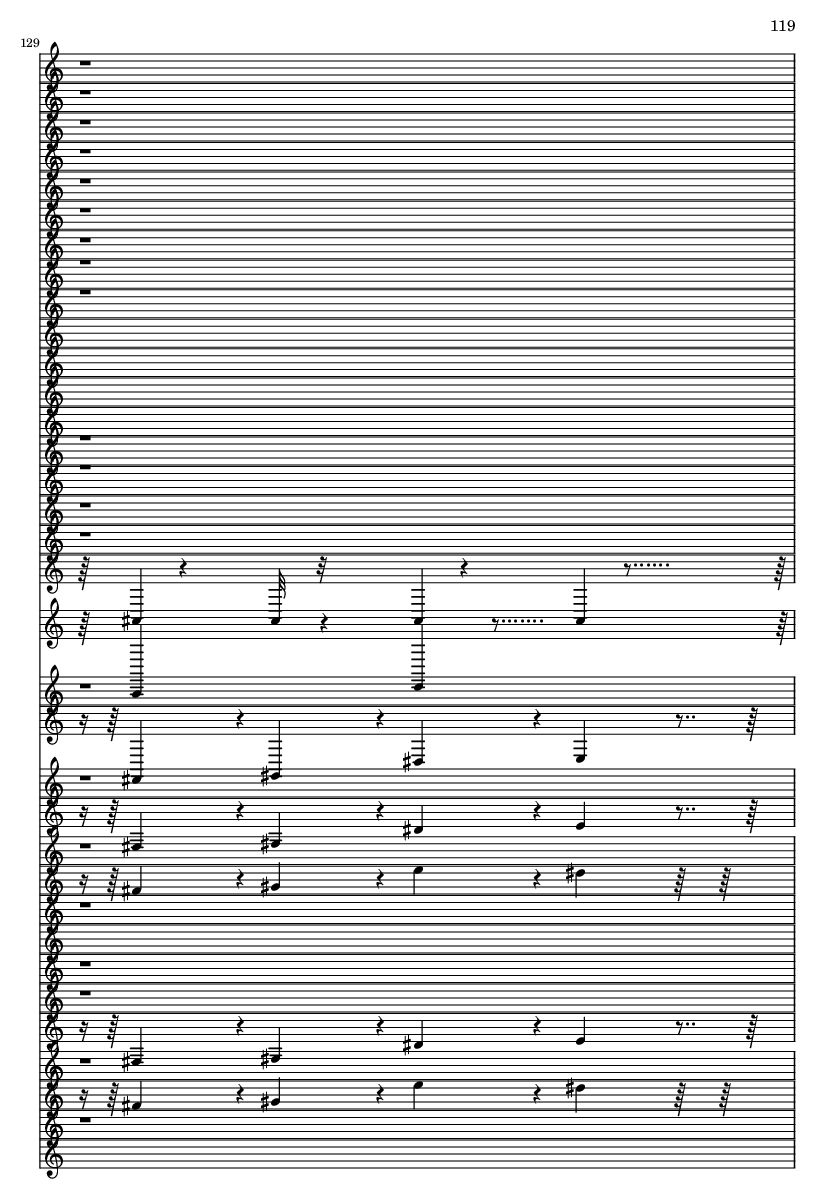 119

129